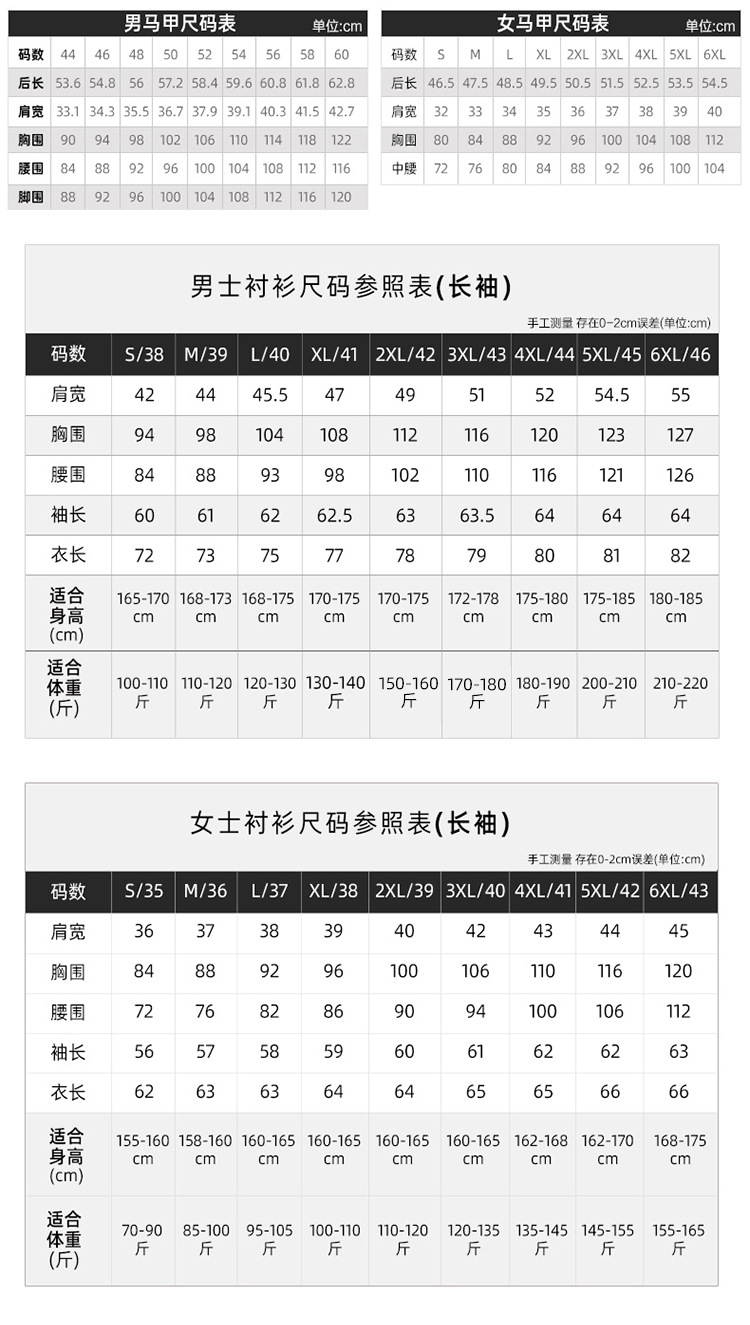 男马甲尺码表 单位:cm

| 码数 | 44 | 46 | 48 | 50 | 52 | 54 | 56 | 58 | 60 |
|---|---|---|---|---|---|---|---|---|---|
| 后长 | 53.6 | 54.8 | 56 | 57.2 | 58.4 | 59.6 | 60.8 | 61.8 | 62.8 |
| 肩宽 | 33.1 | 34.3 | 35.5 | 36.7 | 37.9 | 39.1 | 40.3 | 41.5 | 42.7 |
| 胸围 | 90 | 94 | 98 | 102 | 106 | 110 | 114 | 118 | 122 |
| 腰围 | 84 | 88 | 92 | 96 | 100 | 104 | 108 | 112 | 116 |
| 脚围 | 88 | 92 | 96 | 100 | 104 | 108 | 112 | 116 | 120 |

女马甲尺码表 单位:cm

| 码数 | S | M | L | XL | 2XL | 3XL | 4XL | 5XL | 6XL |
|---|---|---|---|---|---|---|---|---|---|
| 后长 | 46.5 | 47.5 | 48.5 | 49.5 | 50.5 | 51.5 | 52.5 | 53.5 | 54.5 |
| 肩宽 | 32 | 33 | 34 | 35 | 36 | 37 | 38 | 39 | 40 |
| 胸围 | 80 | 84 | 88 | 92 | 96 | 100 | 104 | 108 | 112 |
| 中腰 | 72 | 76 | 80 | 84 | 88 | 92 | 96 | 100 | 104 |

男士衬衫尺码参照表(长袖)

手工测量 存在0-2cm误差(单位:cm)

| 码数 | S/38 | M/39 | L/40 | XL/41 | 2XL/42 | 3XL/43 | 4XL/44 | 5XL/45 | 6XL/46 |
|---|---|---|---|---|---|---|---|---|---|
| 肩宽 | 42 | 44 | 45.5 | 47 | 49 | 51 | 52 | 54.5 | 55 |
| 胸围 | 94 | 98 | 104 | 108 | 112 | 116 | 120 | 123 | 127 |
| 腰围 | 84 | 88 | 93 | 98 | 102 | 110 | 116 | 121 | 126 |
| 袖长 | 60 | 61 | 62 | 62.5 | 63 | 63.5 | 64 | 64 | 64 |
| 衣长 | 72 | 73 | 75 | 77 | 78 | 79 | 80 | 81 | 82 |
| 适合身高(cm) | 165-170 cm | 168-173 cm | 168-175 cm | 170-175 cm | 170-175 cm | 172-178 cm | 175-180 cm | 175-185 cm | 180-185 cm |
| 适合体重(斤) | 100-110 斤 | 110-120 斤 | 120-130 斤 | 130-140 斤 | 150-160 斤 | 170-180 斤 | 180-190 斤 | 200-210 斤 | 210-220 斤 |

女士衬衫尺码参照表(长袖)

手工测量 存在0-2cm误差(单位:cm)

| 码数 | S/35 | M/36 | L/37 | XL/38 | 2XL/39 | 3XL/40 | 4XL/41 | 5XL/42 | 6XL/43 |
|---|---|---|---|---|---|---|---|---|---|
| 肩宽 | 36 | 37 | 38 | 39 | 40 | 42 | 43 | 44 | 45 |
| 胸围 | 84 | 88 | 92 | 96 | 100 | 106 | 110 | 116 | 120 |
| 腰围 | 72 | 76 | 82 | 86 | 90 | 94 | 100 | 106 | 112 |
| 袖长 | 56 | 57 | 58 | 59 | 60 | 61 | 62 | 62 | 63 |
| 衣长 | 62 | 63 | 63 | 64 | 64 | 65 | 65 | 66 | 66 |
| 适合身高(cm) | 155-160 cm | 158-160 cm | 160-165 cm | 160-165 cm | 160-165 cm | 160-165 cm | 162-168 cm | 162-170 cm | 168-175 cm |
| 适合体重(斤) | 70-90 斤 | 85-100 斤 | 95-105 斤 | 100-110 斤 | 110-120 斤 | 120-135 斤 | 135-145 斤 | 145-155 斤 | 155-165 斤 |